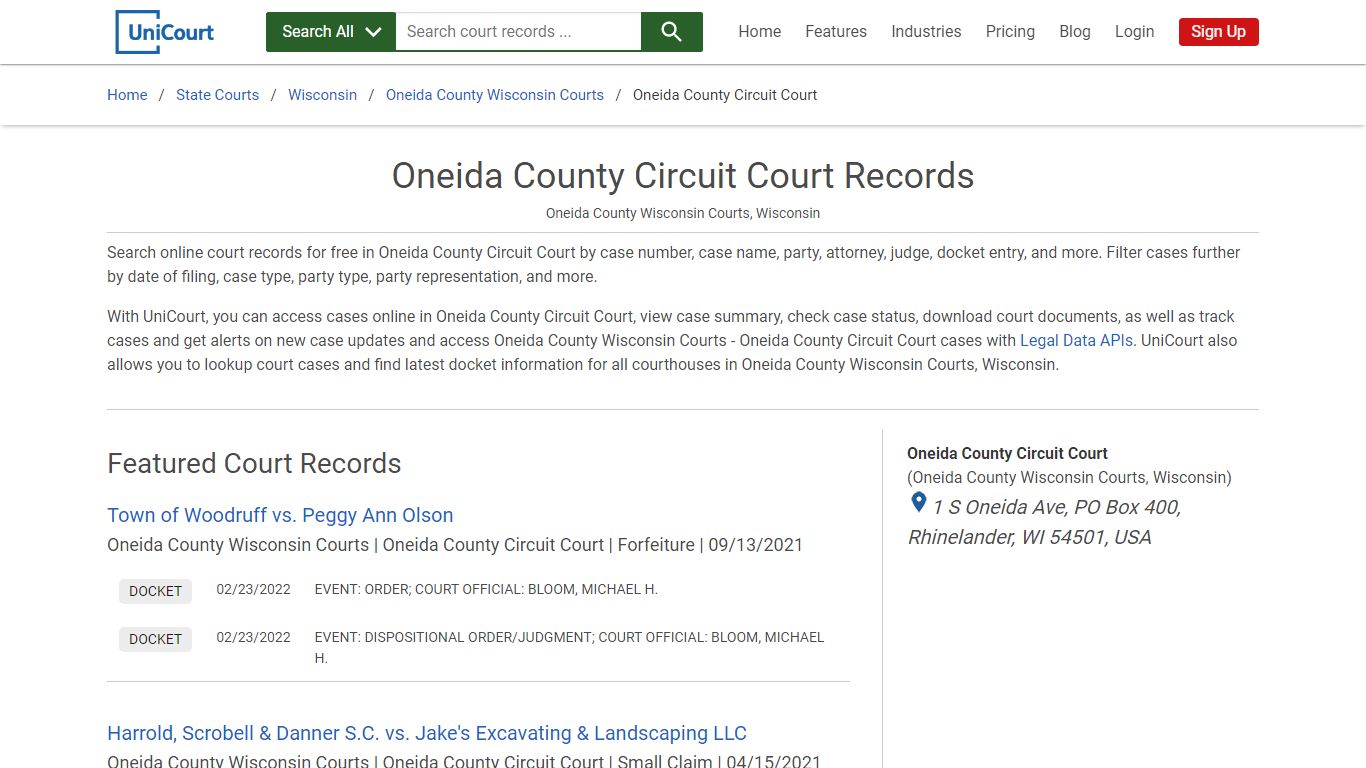 UniCourt

Search All

Search court records ...

Home Features Industries Pricing Blog Login Sign Up

Home / State Courts / Wisconsin / Oneida County Wisconsin Courts / Oneida County Circuit Court

Oneida County Circuit Court Records

Oneida County Wisconsin Courts, Wisconsin

Search online court records for free in Oneida County Circuit Court by case number, case name, party, attorney, judge, docket entry, and more. Filter cases further by date of filing, case type, party type, party representation, and more.

With UniCourt, you can access cases online in Oneida County Circuit Court, view case summary, check case status, download court documents, as well as track cases and get alerts on new case updates and access Oneida County Wisconsin Courts - Oneida County Circuit Court cases with Legal Data APIs. UniCourt also allows you to lookup court cases and find latest docket information for all courthouses in Oneida County Wisconsin Courts, Wisconsin.

Featured Court Records

Town of Woodruff vs. Peggy Ann Olson

Oneida County Wisconsin Courts | Oneida County Circuit Court | Forfeiture | 09/13/2021

DOCKET 02/23/2022 EVENT: ORDER; COURT OFFICIAL: BLOOM, MICHAEL H.

DOCKET 02/23/2022 EVENT: DISPOSITIONAL ORDER/JUDGMENT; COURT OFFICIAL: BLOOM, MICHAEL H.

Harrold, Scrobell & Danner S.C. vs. Jake's Excavating & Landscaping LLC

Oneida County Wisconsin Courts | Oneida County Circuit Court | Small Claim | 04/15/2021

Oneida County Circuit Court
(Oneida County Wisconsin Courts, Wisconsin)
1 S Oneida Ave, PO Box 400, Rhinelander, WI 54501, USA